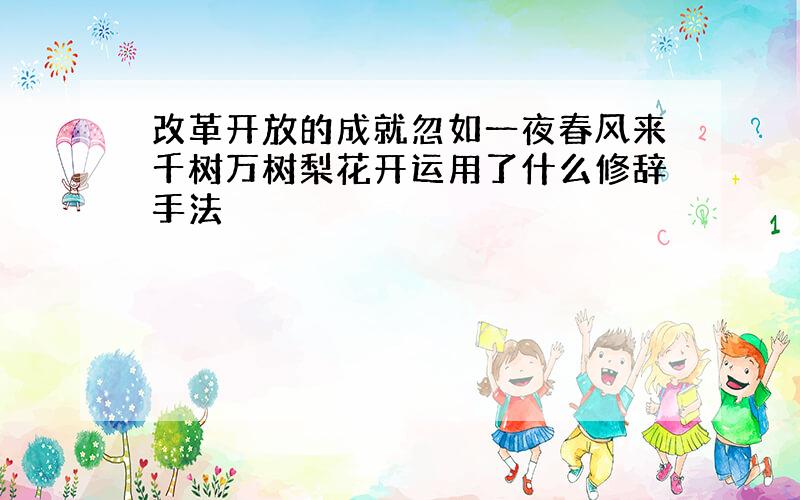 改革开放的成就忽如一夜春风来千树万树梨花开运用了什么修辞手法